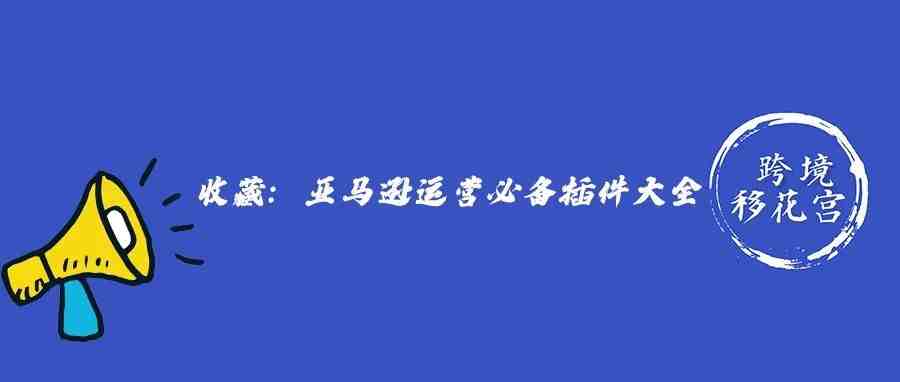 收藏：亚马逊运营必备插件大全

跨境
移花宫